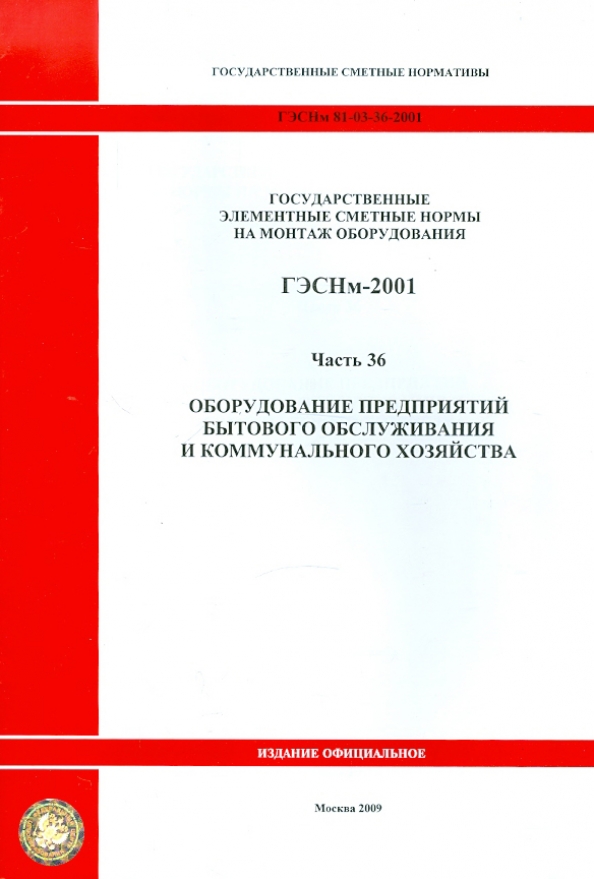 ГОСУДАРСТВЕННЫЕ СМЕТНЫЕ НОРМАТИВЫ

ГЭСНм 81-03-36-2001

ГОСУДАРСТВЕННЫЕ ЭЛЕМЕНТНЫЕ СМЕТНЫЕ НОРМЫ НА МОНТАЖ ОБОРУДОВАНИЯ

ГЭСНм-2001

Часть 36

ОБОРУДОВАНИЕ ПРЕДПРИЯТИЙ БЫТОВОГО ОБСЛУЖИВАНИЯ И КОММУНАЛЬНОГО ХОЗЯЙСТВА

ИЗДАНИЕ ОФИЦИАЛЬНОЕ

Москва 2009